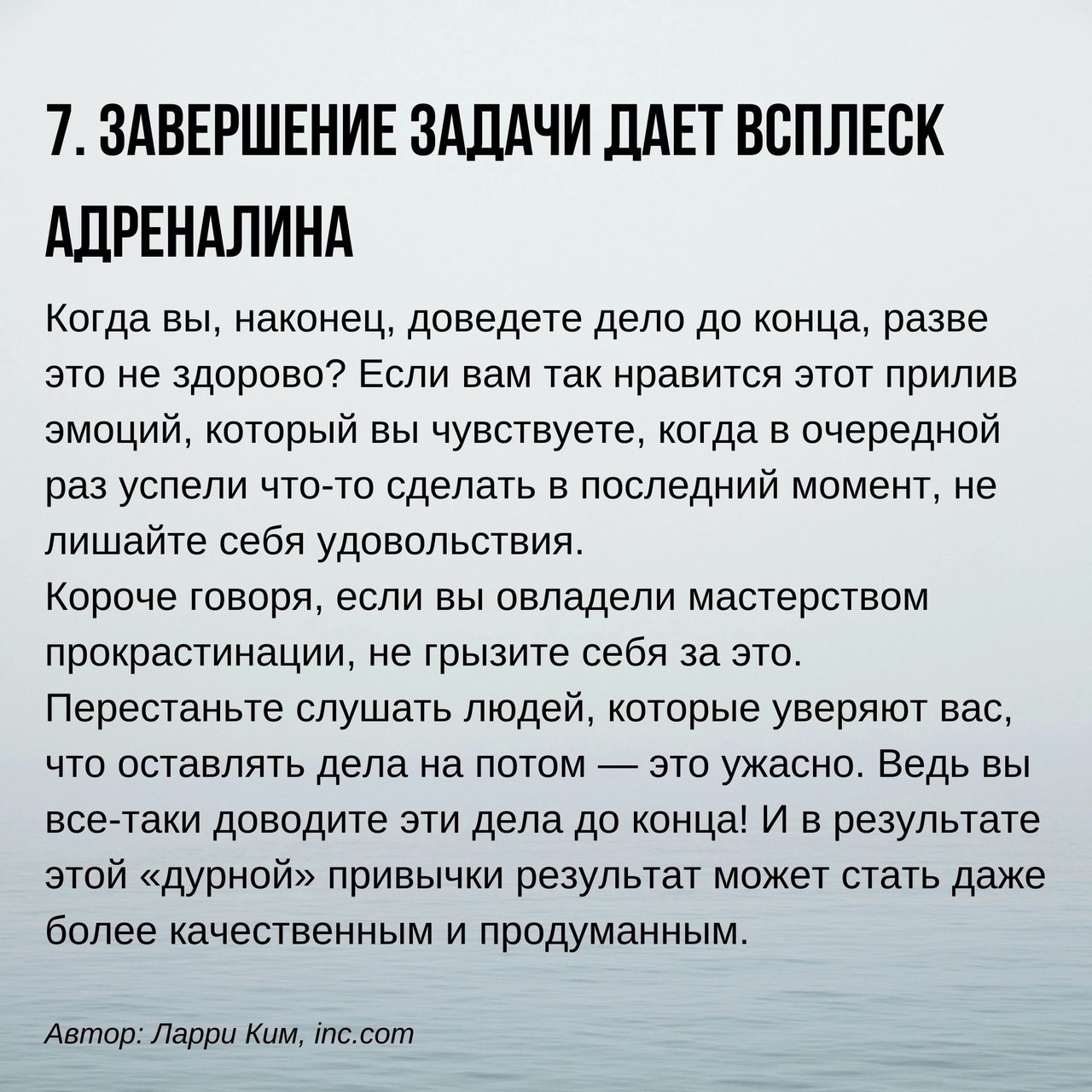 7. ЗАВЕРШЕНИЕ ЗАДАЧИ ДАЕТ ВСПЛЕСК АДРЕНАЛИНА

Когда вы, наконец, доведете дело до конца, разве это не здорово? Если вам так нравится этот прилив эмоций, который вы чувствуете, когда в очередной раз успели что-то сделать в последний момент, не лишайте себя удовольствия.
Короче говоря, если вы овладели мастерством прокрастинации, не грызите себя за это.
Перестаньте слушать людей, которые уверяют вас, что оставлять дела на потом — это ужасно. Ведь вы все-таки доводите эти дела до конца! И в результате этой «дурной» привычки результат может стать даже более качественным и продуманным.

Автор: Ларри Ким, inc.com